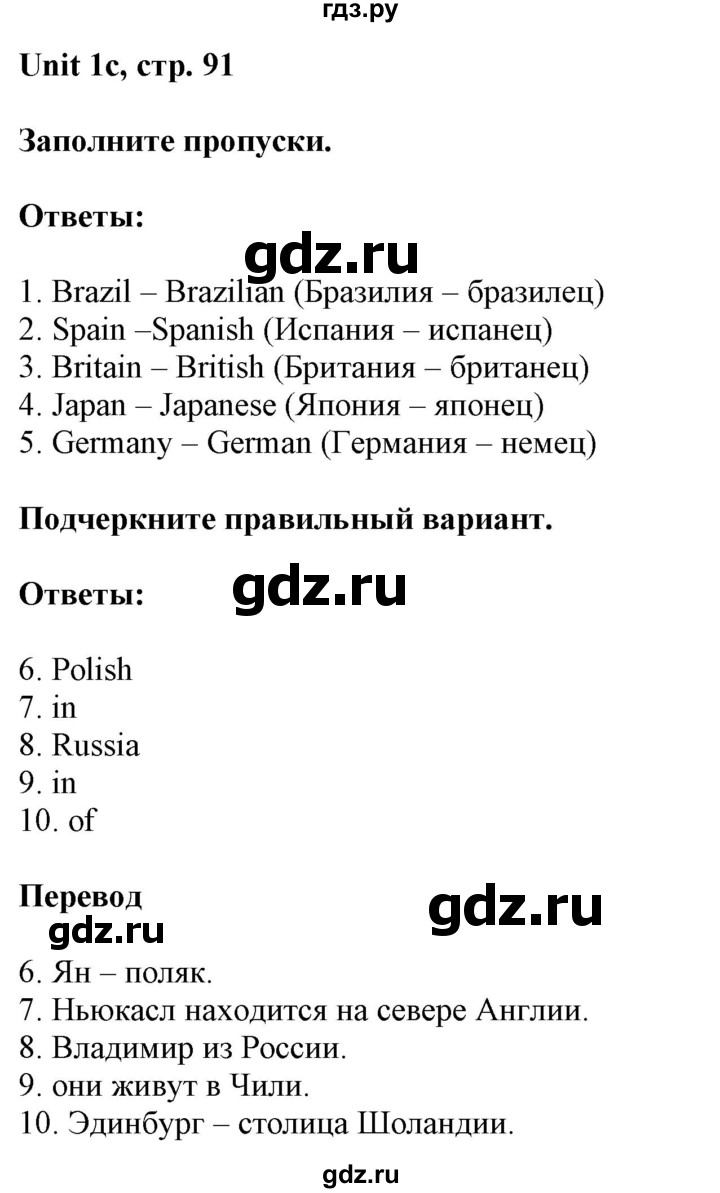 гдз.ру

Unit 1c, стр. 91

Заполните пропуски.

Ответы:

gdz.ru

1. Brazil – Brazilian (Бразилия – бразилец)
2. Spain –Spanish (Испания – испанец)
3. Britain – British (Британия – британец)
4. Japan – Japanese (Япония – японец)
5. Germany – German (Германия – немец)

Подчеркните правильный вариант.

Ответы:

gdz.ru

6. Polish
7. in
8. Russia
9. in
10. of

Перевод

gdz.ru

gdz.ru

6. Ян – поляк.
7. Ньюкасл находится на севере Англии.
8. Владимир из России.
9. они живут в Чили.
10. Эдинбург – столица Шоландии.

gdz.ru